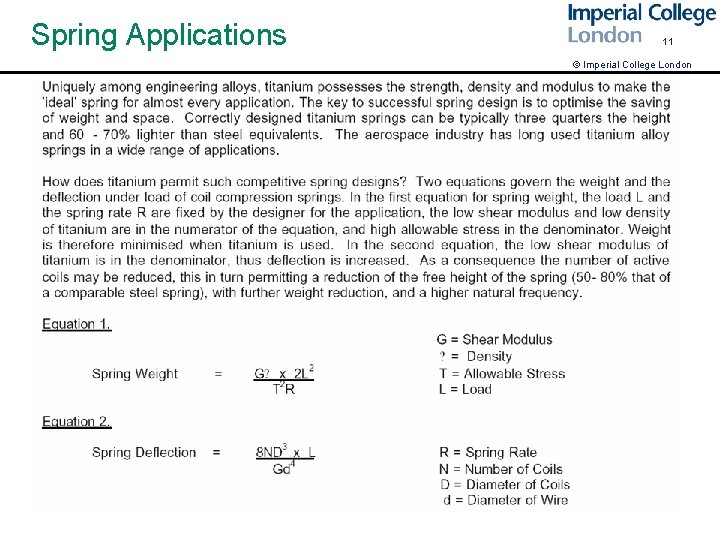 Spring Applications

Imperial College London

11

© Imperial College London

Uniquely among engineering alloys, titanium possesses the strength, density and modulus to make the 'ideal' spring for almost every application. The key to successful spring design is to optimise the saving of weight and space. Correctly designed titanium springs can be typically three quarters the height and 60 - 70% lighter than steel equivalents. The aerospace industry has long used titanium alloy springs in a wide range of applications.

How does titanium permit such competitive spring designs? Two equations govern the weight and the deflection under load of coil compression springs. In the first equation for spring weight, the load L and the spring rate R are fixed by the designer for the application, the low shear modulus and low density of titanium are in the numerator of the equation, and high allowable stress in the denominator. Weight is therefore minimised when titanium is used. In the second equation, the low shear modulus of titanium is in the denominator, thus deflection is increased. As a consequence the number of active coils may be reduced, this in turn permitting a reduction of the free height of the spring (50- 80% that of a comparable steel spring), with further weight reduction, and a higher natural frequency.

Equation 1.

Spring Weight = $\frac{G? \times 2L^2}{T^2R}$

G = Shear Modulus
? = Density
T = Allowable Stress
L = Load

Equation 2.

Spring Deflection = $\frac{8ND^3 \times L}{Gd^4}$

R = Spring Rate
N = Number of Coils
D = Diameter of Coils
d = Diameter of Wire